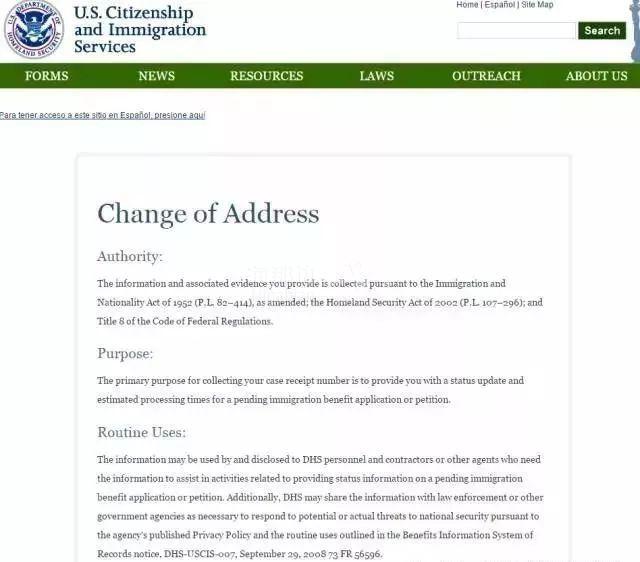 U.S. DEPARTMENT OF HOMELAND SECURITY

U.S. Citizenship and Immigration Services

Home | Español | Site Map

Search

FORMS NEWS RESOURCES LAWS OUTREACH ABOUT US

Para tener acceso a este sitio en Español, presione aquí

Change of Address

Authority:

The information and associated evidence you provide is collected pursuant to the Immigration and Nationality Act of 1952 (P.L. 82–414), as amended; the Homeland Security Act of 2002 (P.L. 107–296); and Title 8 of the Code of Federal Regulations.

Purpose:

The primary purpose for collecting your case receipt number is to provide you with a status update and estimated processing times for a pending immigration benefit application or petition.

Routine Uses:

The information may be used by and disclosed to DHS personnel and contractors or other agents who need the information to assist in activities related to providing status information on a pending immigration benefit application or petition. Additionally, DHS may share the information with law enforcement or other government agencies as necessary to respond to potential or actual threats to national security pursuant to the agency's published Privacy Policy and the routine uses outlined in the Benefits Information System of Records notice, DHS-USCIS-007, September 29, 2008 73 FR 56596.